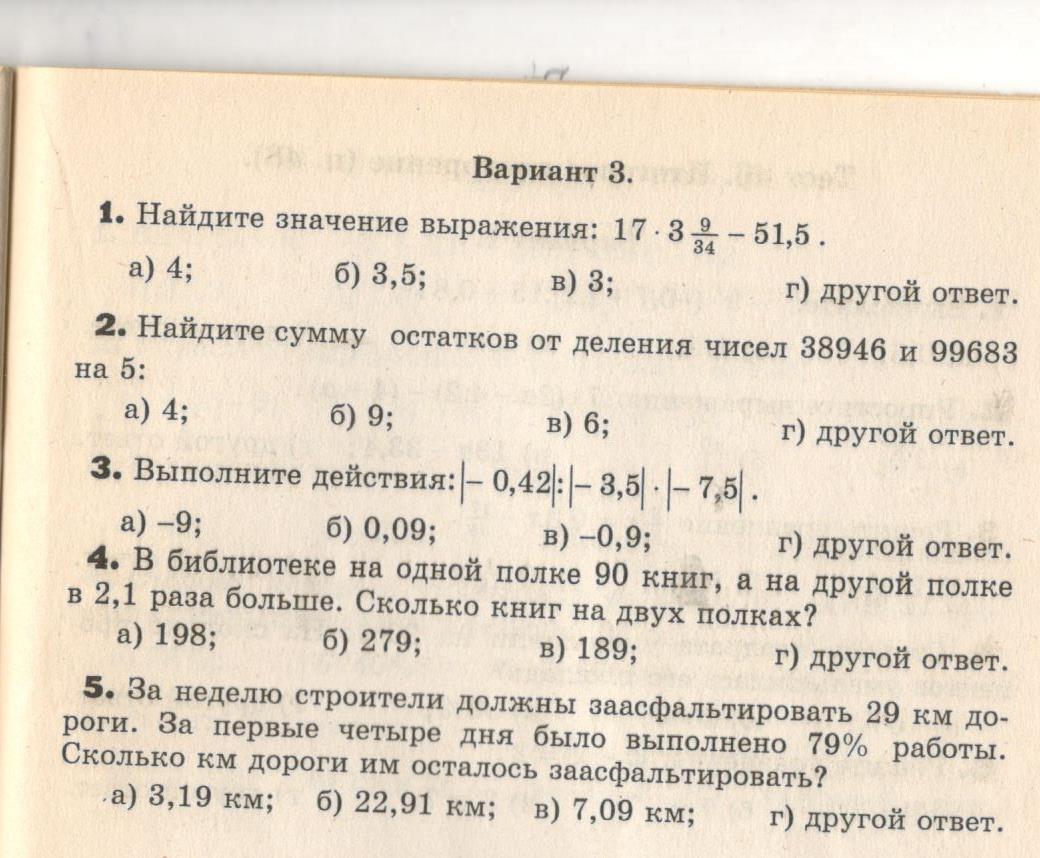 Вариант 3.

1. Найдите значение выражения: $17 \cdot 3\frac{9}{34} - 51,5$.

а) 4; б) 3,5; в) 3; г) другой ответ.

2. Найдите сумму остатков от деления чисел 38946 и 99683 на 5:

а) 4; б) 9; в) 6; г) другой ответ.

3. Выполните действия: $|-0,42| : |-3,5| \cdot |-7,5|$.

а) –9; б) 0,09; в) –0,9; г) другой ответ.

4. В библиотеке на одной полке 90 книг, а на другой полке в 2,1 раза больше. Сколько книг на двух полках?

а) 198; б) 279; в) 189; г) другой ответ.

5. За неделю строители должны заасфальтировать 29 км дороги. За первые четыре дня было выполнено 79% работы. Сколько км дороги им осталось заасфальтировать?

а) 3,19 км; б) 22,91 км; в) 7,09 км; г) другой ответ.